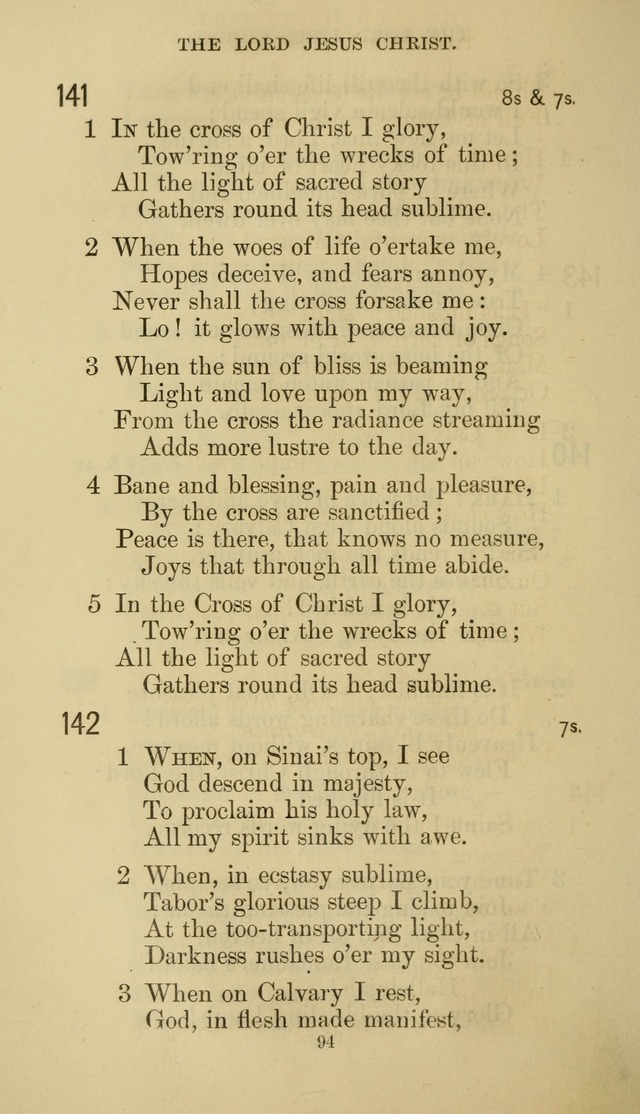 THE LORD JESUS CHRIST.

141

8s & 7s.

1 In the cross of Christ I glory,
Tow'ring o'er the wrecks of time;
All the light of sacred story
Gathers round its head sublime.

2 When the woes of life o'ertake me,
Hopes deceive, and fears annoy,
Never shall the cross forsake me:
Lo! it glows with peace and joy.

3 When the sun of bliss is beaming
Light and love upon my way,
From the cross the radiance streaming
Adds more lustre to the day.

4 Bane and blessing, pain and pleasure,
By the cross are sanctified;
Peace is there, that knows no measure,
Joys that through all time abide.

5 In the Cross of Christ I glory,
Tow'ring o'er the wrecks of time;
All the light of sacred story
Gathers round its head sublime.

142

7s.

1 When, on Sinai's top, I see
God descend in majesty,
To proclaim his holy law,
All my spirit sinks with awe.

2 When, in ecstasy sublime,
Tabor's glorious steep I climb,
At the too-transporting light,
Darkness rushes o'er my sight.

3 When on Calvary I rest,
God, in flesh made manifest,

94